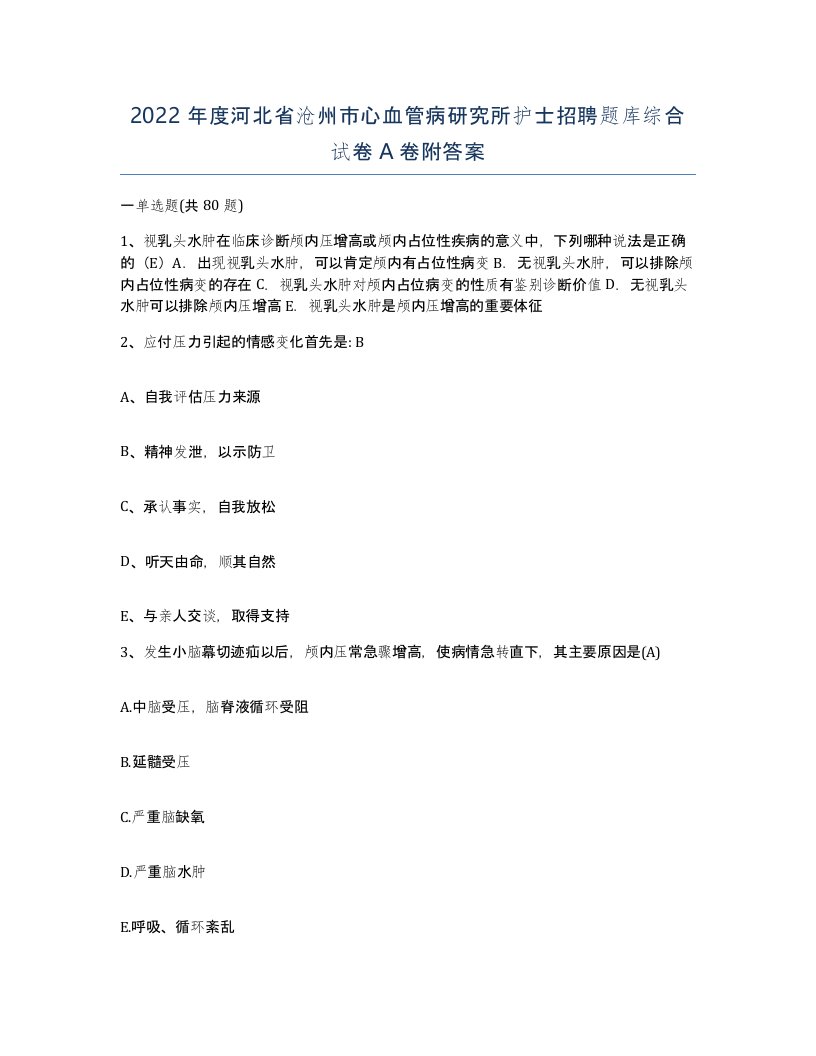 2022 年度河北省沧州市心血管病研究所护士招聘题库综合试卷 A 卷附答案

一单选题(共 80 题)

1、视乳头水肿在临床诊断颅内压增高或颅内占位性疾病的意义中，下列哪种说法是正确的（E）A．出现视乳头水肿，可以肯定颅内有占位性病变 B．无视乳头水肿，可以排除颅内占位性病变的存在 C．视乳头水肿对颅内占位病变的性质有鉴别诊断价值 D．无视乳头水肿可以排除颅内压增高 E．视乳头水肿是颅内压增高的重要体征

2、应付压力引起的情感变化首先是: B

A、自我评估压力来源

B、精神发泄，以示防卫

C、承认事实，自我放松

D、听天由命，顺其自然

E、与亲人交谈，取得支持

3、发生小脑幕切迹疝以后，颅内压常急骤增高，使病情急转直下，其主要原因是(A)

A.中脑受压，脑脊液循环受阻

B.延髓受压

C.严重脑缺氧

D.严重脑水肿

E.呼吸、循环紊乱